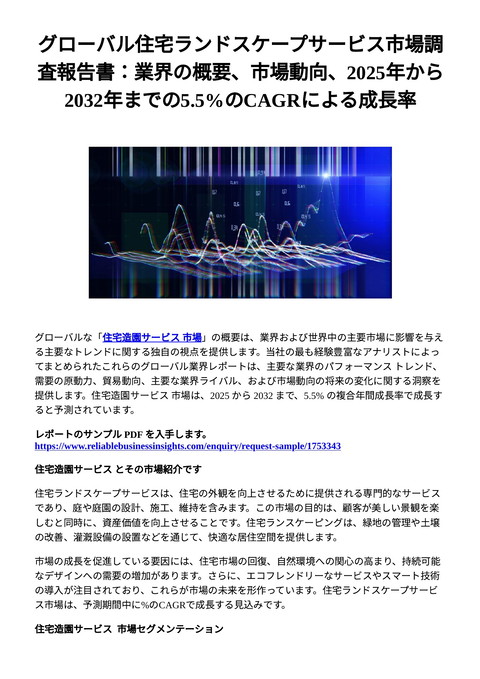 グローバル住宅ランドスケープサービス市場調査報告書：業界の概要、市場動向、2025年から2032年までの5.5%のCAGRによる成長率

グローバルな「住宅造園サービス 市場」の概要は、業界および世界中の主要市場に影響を与える主要なトレンドに関する独自の視点を提供します。当社の最も経験豊富なアナリストによってまとめられたこれらのグローバル業界レポートは、主要な業界のパフォーマンス トレンド、需要の原動力、貿易動向、主要な業界ライバル、および市場動向の将来の変化に関する洞察を提供します。住宅造園サービス 市場は、2025 から 2032 まで、5.5% の複合年間成長率で成長すると予測されています。

レポートのサンプル PDF を入手します。
https://www.reliablebusinessinsights.com/enquiry/request-sample/1753343

住宅造園サービス とその市場紹介です

住宅ランドスケープサービスは、住宅の外観を向上させるために提供される専門的なサービスであり、庭や庭園の設計、施工、維持を含みます。この市場の目的は、顧客が美しい景観を楽しむと同時に、資産価値を向上させることです。住宅ランスケーピングは、緑地の管理や土壌の改善、灌漑設備の設置などを通じて、快適な居住空間を提供します。

市場の成長を促進している要因には、住宅市場の回復、自然環境への関心の高まり、持続可能なデザインへの需要の増加があります。さらに、エコフレンドリーなサービスやスマート技術の導入が注目されており、これらが市場の未来を形作っています。住宅ランドスケープサービス市場は、予測期間中に%のCAGRで成長する見込みです。

住宅造園サービス 市場セグメンテーション